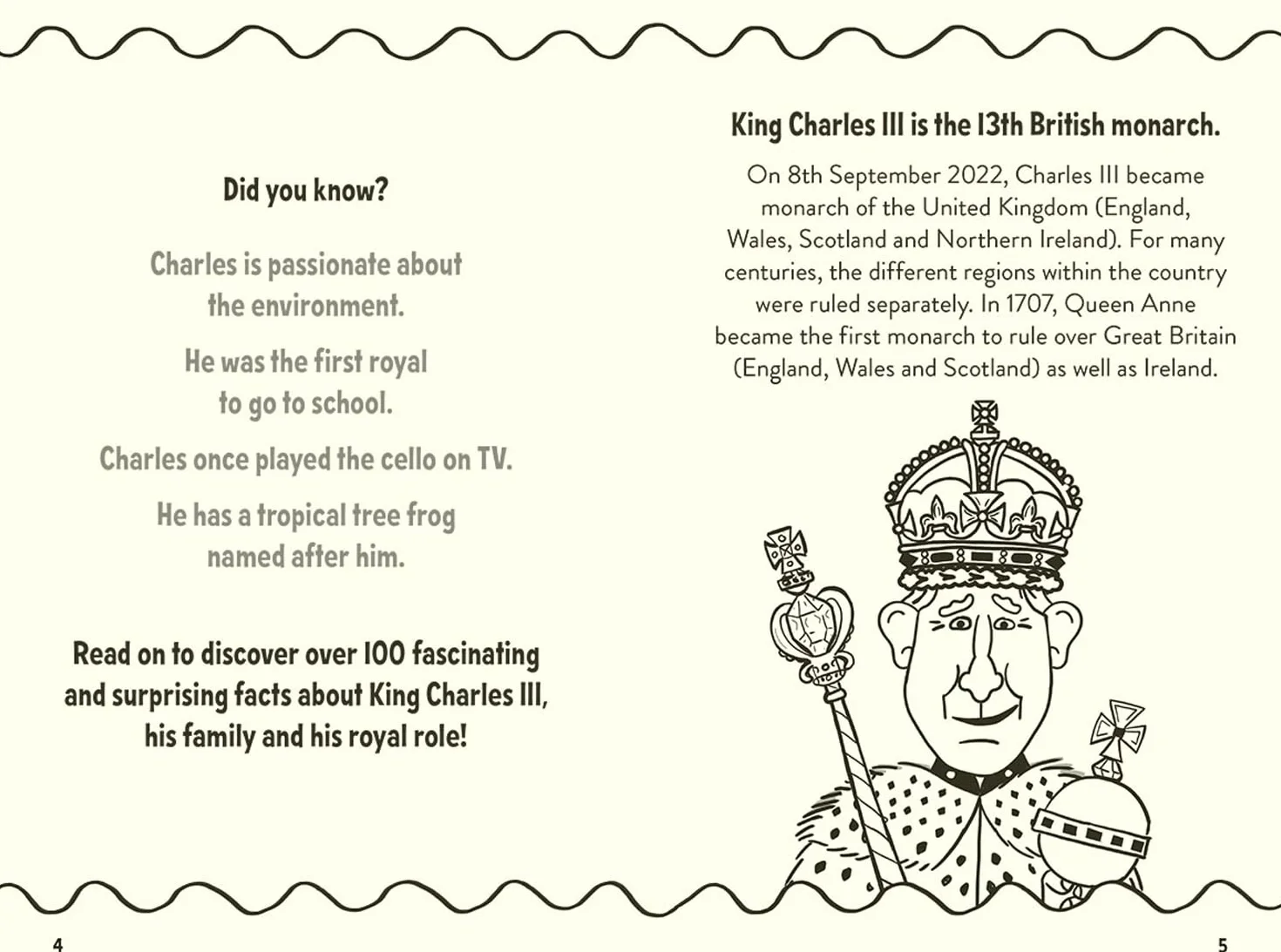 Did you know?

Charles is passionate about the environment.

He was the first royal to go to school.

Charles once played the cello on TV.

He has a tropical tree frog named after him.

Read on to discover over 100 fascinating and surprising facts about King Charles III, his family and his royal role!

4

King Charles III is the 13th British monarch.

On 8th September 2022, Charles III became monarch of the United Kingdom (England, Wales, Scotland and Northern Ireland). For many centuries, the different regions within the country were ruled separately. In 1707, Queen Anne became the first monarch to rule over Great Britain (England, Wales and Scotland) as well as Ireland.

5